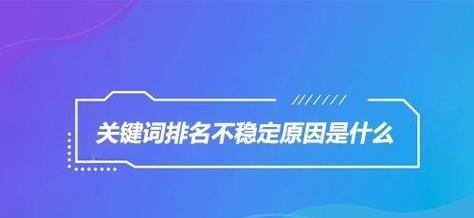 关键词排名不稳定原因是什么